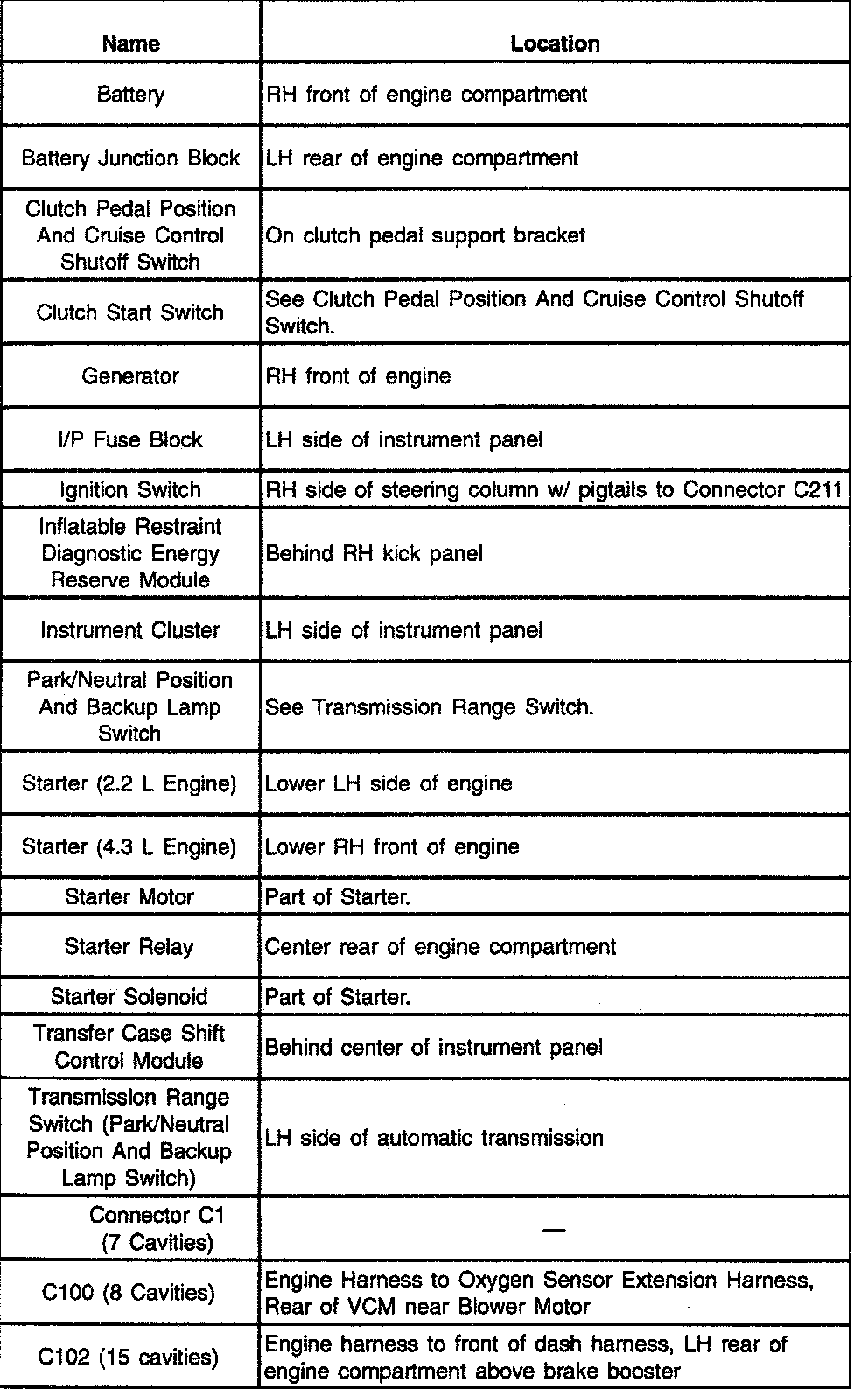 | Name | Location |
|---|---|
| Battery | RH front of engine compartment |
| Battery Junction Block | LH rear of engine compartment |
| Clutch Pedal Position And Cruise Control Shutoff Switch | On clutch pedal support bracket |
| Clutch Start Switch | See Clutch Pedal Position And Cruise Control Shutoff Switch. |
| Generator | RH front of engine |
| I/P Fuse Block | LH side of instrument panel |
| Ignition Switch | RH side of steering column w/ pigtails to Connector C211 |
| Inflatable Restraint Diagnostic Energy Reserve Module | Behind RH kick panel |
| Instrument Cluster | LH side of instrument panel |
| Park/Neutral Position And Backup Lamp Switch | See Transmission Range Switch. |
| Starter (2.2 L Engine) | Lower LH side of engine |
| Starter (4.3 L Engine) | Lower RH front of engine |
| Starter Motor | Part of Starter. |
| Starter Relay | Center rear of engine compartment |
| Starter Solenoid | Part of Starter. |
| Transfer Case Shift Control Module | Behind center of instrument panel |
| Transmission Range Switch (Park/Neutral Position And Backup Lamp Switch) | LH side of automatic transmission |
| Connector C1 (7 Cavities) | — |
| C100 (8 Cavities) | Engine Harness to Oxygen Sensor Extension Harness, Rear of VCM near Blower Motor |
| C102 (15 cavities) | Engine harness to front of dash harness, LH rear of engine compartment above brake booster |